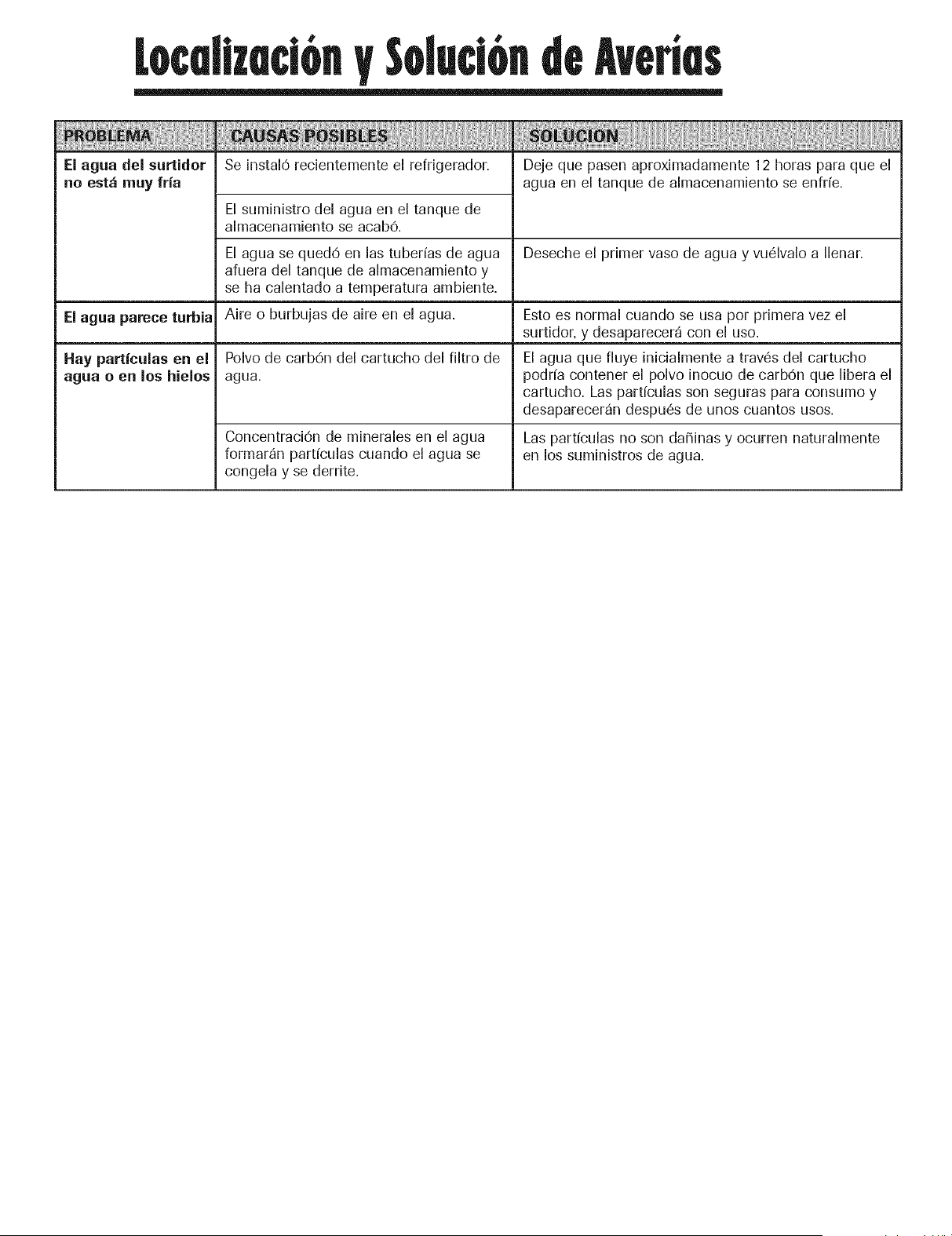 Localización y Solución de Averías

| PROBLEMA | CAUSAS POSIBLES | SOLUCION |
|---|---|---|
| El agua del surtidor no está muy fría | Se instaló recientemente el refrigerador. | Deje que pasen aproximadamente 12 horas para que el agua en el tanque de almacenamiento se enfríe. |
| | El suministro del agua en el tanque de almacenamiento se acabó. | |
| | El agua se quedó en las tuberías de agua afuera del tanque de almacenamiento y se ha calentado a temperatura ambiente. | Deseche el primer vaso de agua y vuélvalo a llenar. |
| El agua parece turbia | Aire o burbujas de aire en el agua. | Esto es normal cuando se usa por primera vez el surtidor, y desaparecerá con el uso. |
| Hay partículas en el agua o en los hielos | Polvo de carbón del cartucho del filtro de agua. | El agua que fluye inicialmente a través del cartucho podría contener el polvo inocuo de carbón que libera el cartucho. Las partículas son seguras para consumo y desaparecerán después de unos cuantos usos. |
| | Concentración de minerales en el agua formarán partículas cuando el agua se congela y se derrite. | Las partículas no son dañinas y ocurren naturalmente en los suministros de agua. |